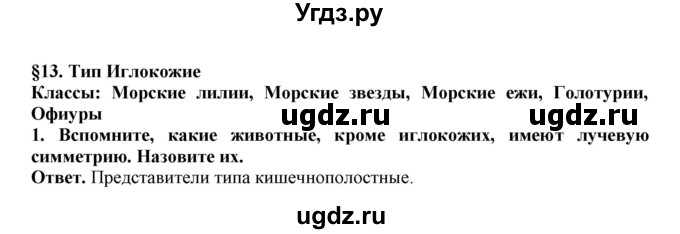 Угдз.ру

§13. Тип Иглокожие
Классы: Морские лилии, Морские звезды, Морские ежи, Голотурии, Офиуры

ugdz.ru ugdz.ru

1. Вспомните, какие животные, кроме иглокожих, имеют лучевую симметрию. Назовите их.
Ответ. Представители типа кишечнополостные.

ugdz.ru